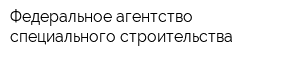 Федеральное агентство специального строительства